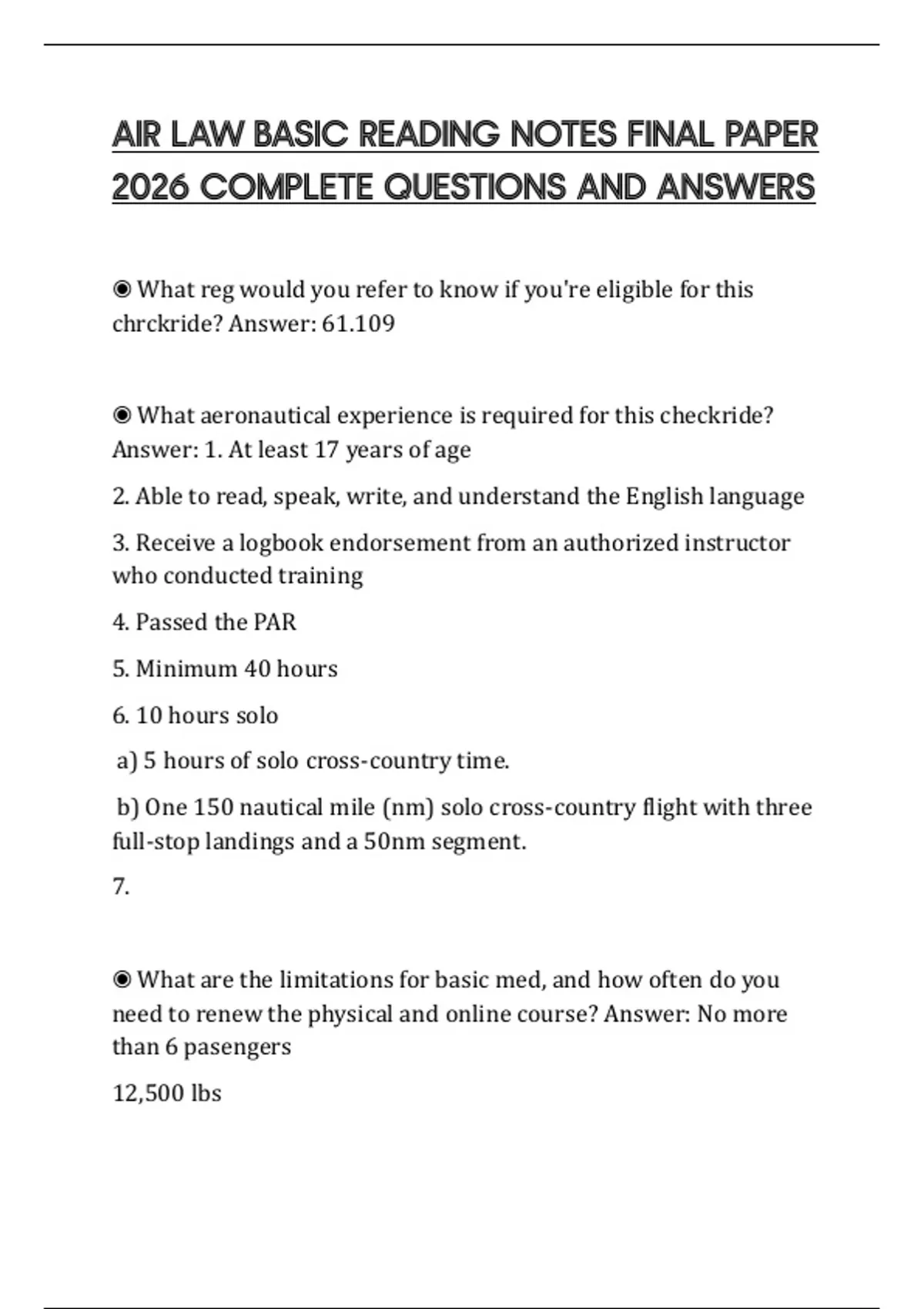 AIR LAW BASIC READING NOTES FINAL PAPER 2026 COMPLETE QUESTIONS AND ANSWERS

◉ What reg would you refer to know if you're eligible for this chrckride? Answer: 61.109

◉ What aeronautical experience is required for this checkride? Answer: 1. At least 17 years of age

2. Able to read, speak, write, and understand the English language

3. Receive a logbook endorsement from an authorized instructor who conducted training

4. Passed the PAR

5. Minimum 40 hours

6. 10 hours solo

a) 5 hours of solo cross-country time.

b) One 150 nautical mile (nm) solo cross-country flight with three full-stop landings and a 50nm segment.

7.

◉ What are the limitations for basic med, and how often do you need to renew the physical and online course? Answer: No more than 6 pasengers

12,500 lbs